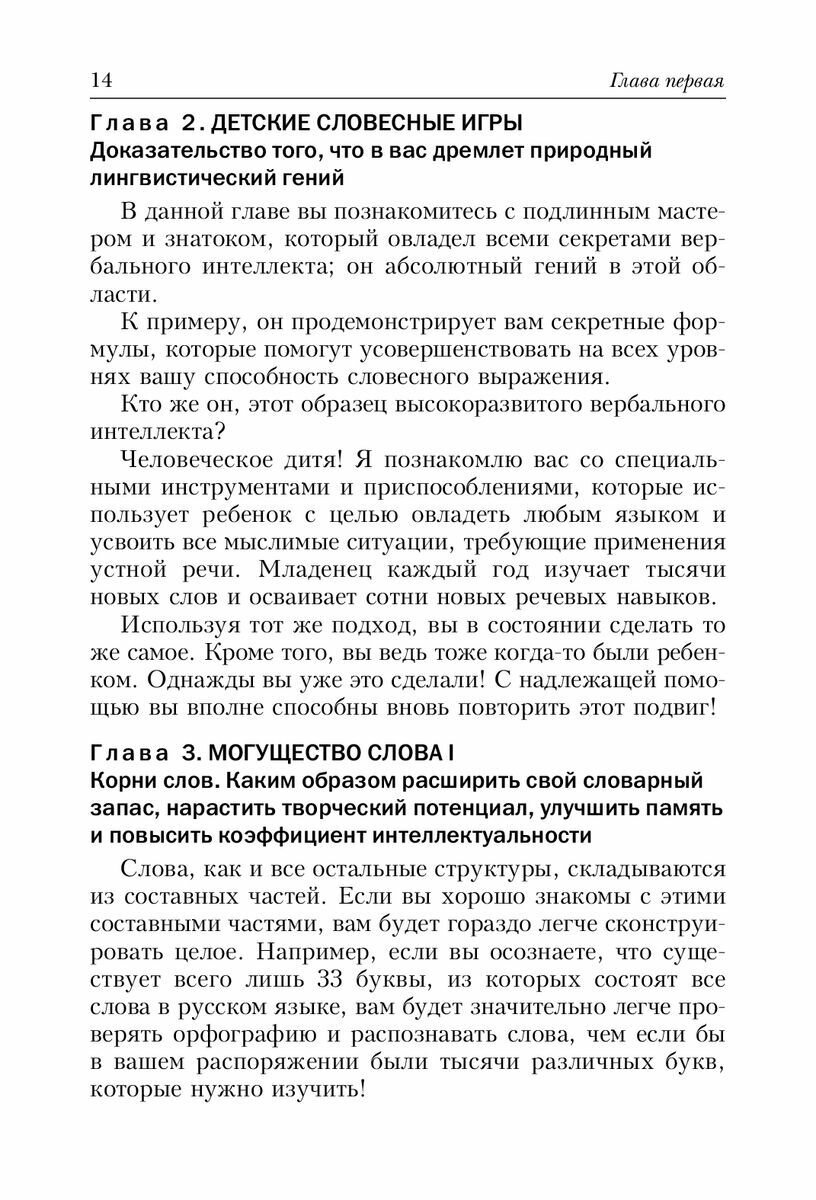 14 Глава первая

Глава 2. ДЕТСКИЕ СЛОВЕСНЫЕ ИГРЫ
Доказательство того, что в вас дремлет природный лингвистический гений

В данной главе вы познакомитесь с подлинным мастером и знатоком, который овладел всеми секретами вербального интеллекта; он абсолютный гений в этой области.

К примеру, он продемонстрирует вам секретные формулы, которые помогут усовершенствовать на всех уровнях вашу способность словесного выражения.

Кто же он, этот образец высокоразвитого вербального интеллекта?

Человеческое дитя! Я познакомлю вас со специальными инструментами и приспособлениями, которые использует ребенок с целью овладеть любым языком и усвоить все мыслимые ситуации, требующие применения устной речи. Младенец каждый год изучает тысячи новых слов и осваивает сотни новых речевых навыков.

Используя тот же подход, вы в состоянии сделать то же самое. Кроме того, вы ведь тоже когда-то были ребенком. Однажды вы уже это сделали! С надлежащей помощью вы вполне способны вновь повторить этот подвиг!

Глава 3. МОГУЩЕСТВО СЛОВА I
Корни слов. Каким образом расширить свой словарный запас, нарастить творческий потенциал, улучшить память и повысить коэффициент интеллектуальности

Слова, как и все остальные структуры, складываются из составных частей. Если вы хорошо знакомы с этими составными частями, вам будет гораздо легче сконструировать целое. Например, если вы осознаете, что существует всего лишь 33 буквы, из которых состоят все слова в русском языке, вам будет значительно легче проверять орфографию и распознавать слова, чем если бы в вашем распоряжении были тысячи различных букв, которые нужно изучить!